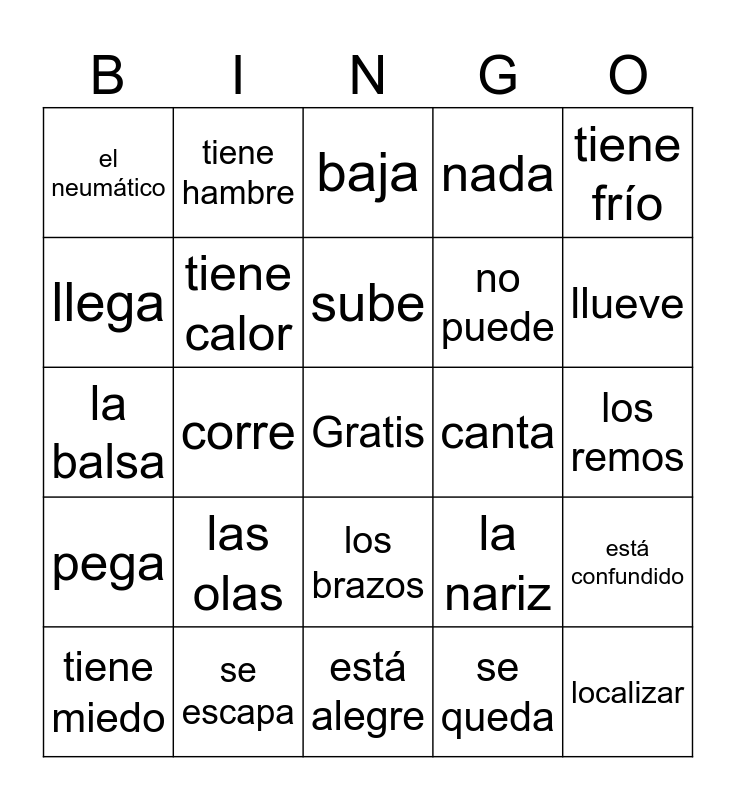 | B | I | N | G | O |
|---|---|---|---|---|
| el neumático | tiene hambre | baja | nada | tiene frío |
| llega | tiene calor | sube | no puede | llueve |
| la balsa | corre | Gratis | canta | los remos |
| pega | las olas | los brazos | la nariz | está confundido |
| tiene miedo | se escapa | está alegre | se queda | localizar |